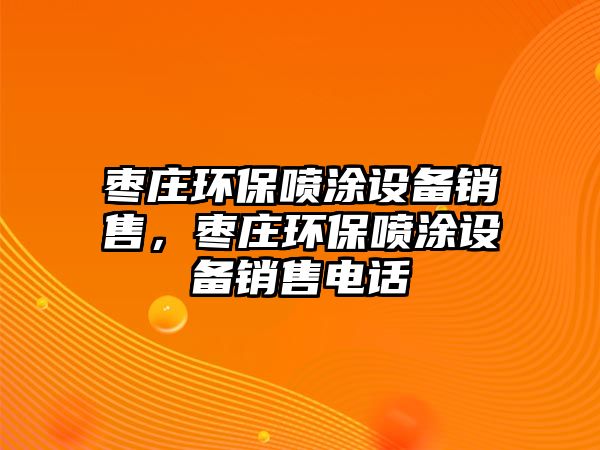 枣庄环保喷涂设备销售，枣庄环保喷涂设备销售电话